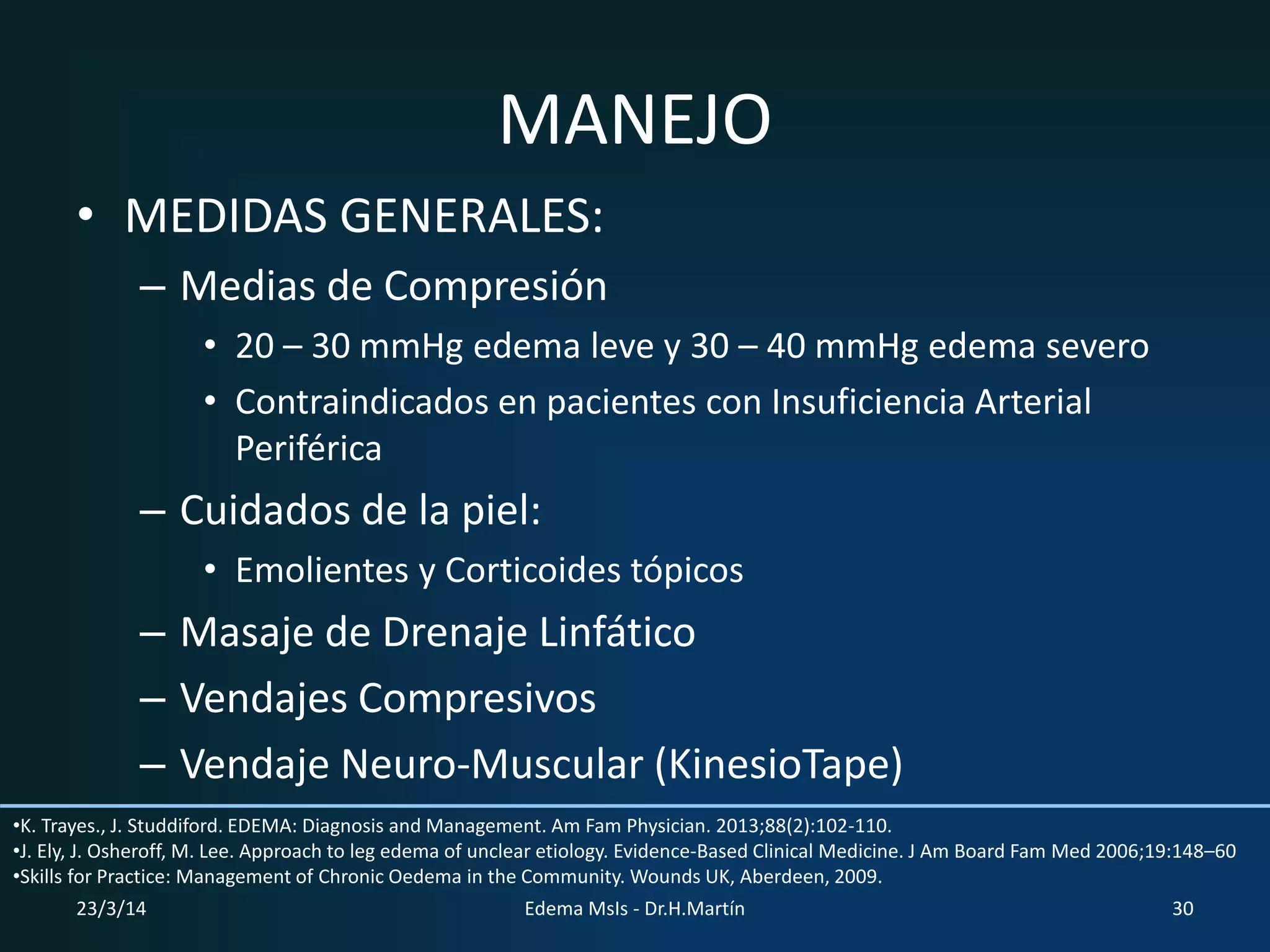 MANEJO

• MEDIDAS GENERALES:

– Medias de Compresión

• 20 – 30 mmHg edema leve y 30 – 40 mmHg edema severo

• Contraindicados en pacientes con Insuficiencia Arterial Periférica

– Cuidados de la piel:

• Emolientes y Corticoides tópicos

– Masaje de Drenaje Linfático

– Vendajes Compresivos

– Vendaje Neuro-Muscular (KinesioTape)

•K. Trayes., J. Studdiford. EDEMA: Diagnosis and Management. Am Fam Physician. 2013;88(2):102-110.
•J. Ely, J. Osheroff, M. Lee. Approach to leg edema of unclear etiology. Evidence-Based Clinical Medicine. J Am Board Fam Med 2006;19:148–60
•Skills for Practice: Management of Chronic Oedema in the Community. Wounds UK, Aberdeen, 2009.

23/3/14

Edema MsIs - Dr.H.Martín

30